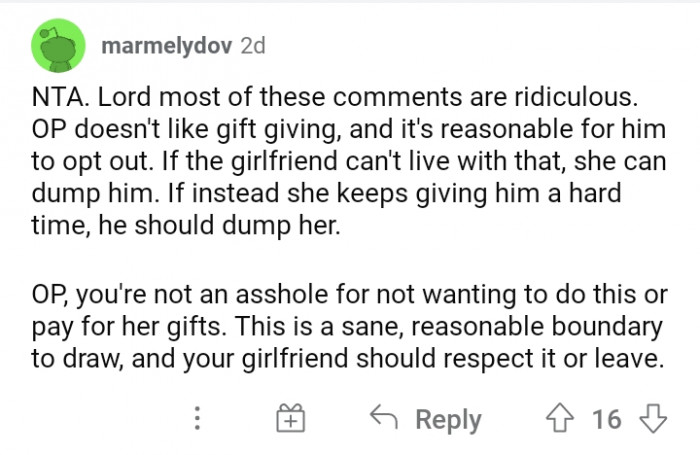 marmelydov 2d

NTA. Lord most of these comments are ridiculous. OP doesn't like gift giving, and it's reasonable for him to opt out. If the girlfriend can't live with that, she can dump him. If instead she keeps giving him a hard time, he should dump her.

OP, you're not an asshole for not wanting to do this or pay for her gifts. This is a sane, reasonable boundary to draw, and your girlfriend should respect it or leave.

Reply 16